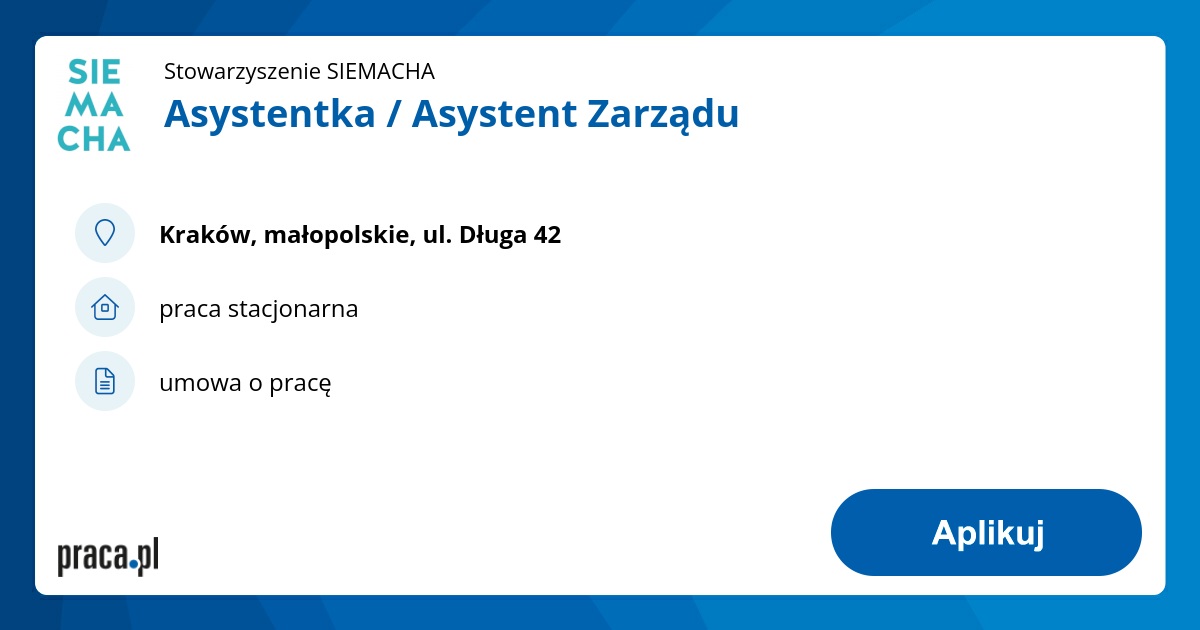 SIE
MA
CHA

Stowarzyszenie SIEMACHA

Asystentka / Asystent Zarządu

Kraków, małopolskie, ul. Długa 42

praca stacjonarna

umowa o pracę

praca.pl

Aplikuj